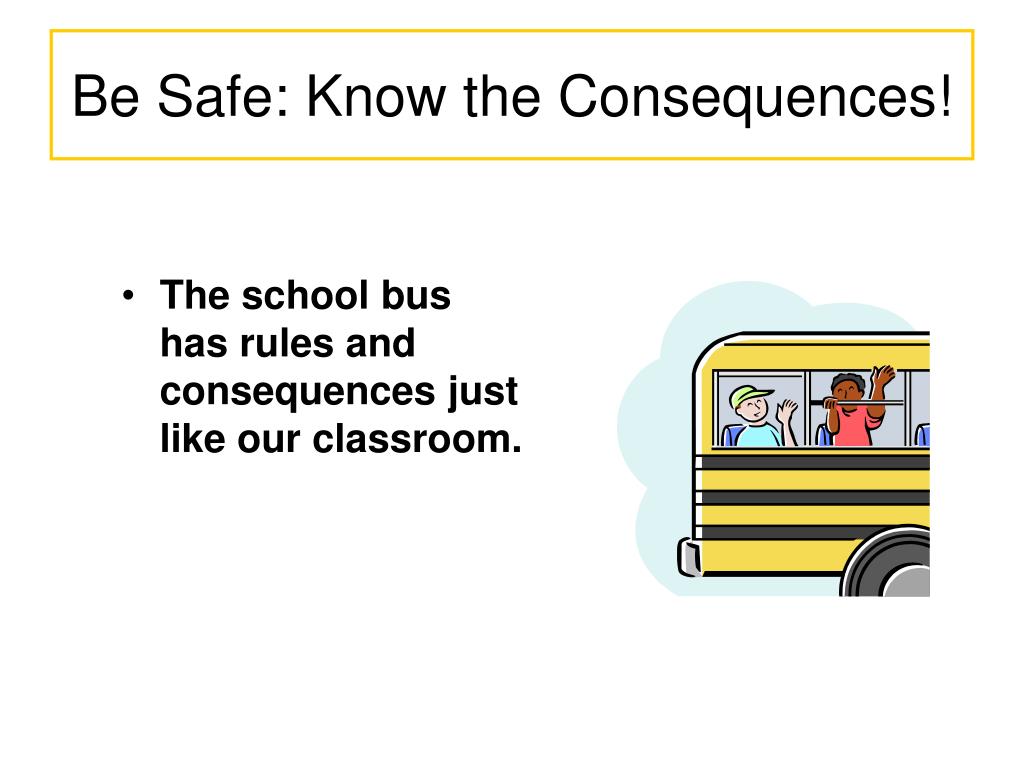 Be Safe: Know the Consequences!

• The school bus has rules and consequences just like our classroom.